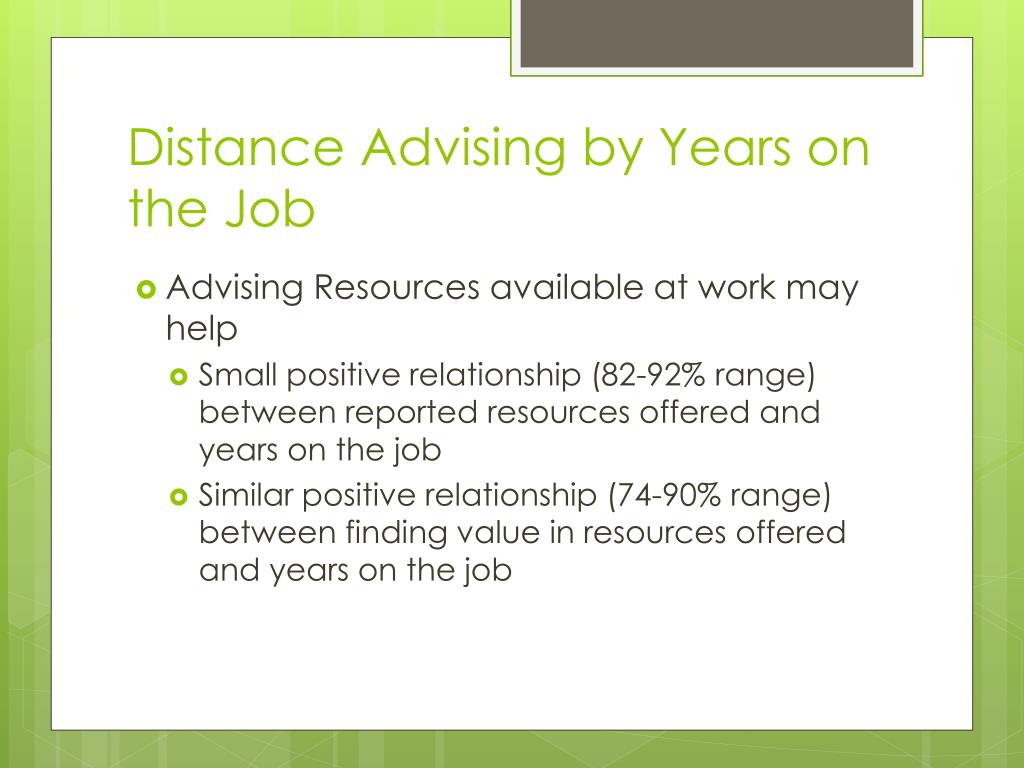 Distance Advising by Years on the Job

Advising Resources available at work may help

Small positive relationship (82-92% range) between reported resources offered and years on the job

Similar positive relationship (74-90% range) between finding value in resources offered and years on the job